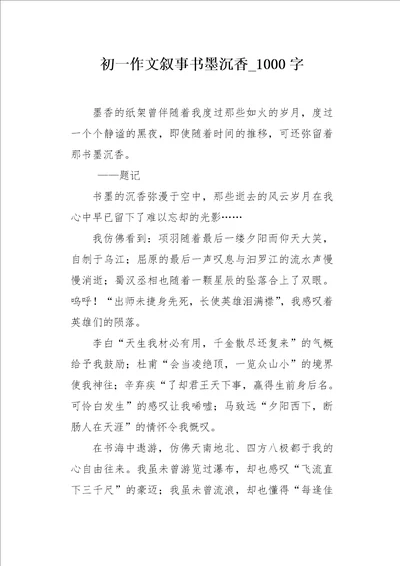 初一作文叙事书墨沉香_1000字

墨香的纸架曾伴随着我度过那些如火的岁月，度过一个个静谧的黑夜，即使随着时间的推移，可还弥留着那书墨沉香。

——题记

书墨的沉香弥漫于空中，那些逝去的风云岁月在我心中早已留下了难以忘却的光影……

我仿佛看到：项羽随着最后一缕夕阳而仰天大笑，自刎于乌江；屈原的最后一声叹息与汨罗江的流水声慢慢消逝；蜀汉丞相也随着一颗星辰的坠落合上了双眼。呜呼！“出师未捷身先死，长使英雄泪满襟”，我感叹着英雄们的陨落。

李白“天生我材必有用，千金散尽还复来”的气概给予我鼓励；杜甫“会当凌绝顶，一览众山小”的境界使我神往；辛弃疾“了却君王天下事，赢得生前身后名。可怜白发生”的感叹让我唏嘘；马致远“夕阳西下，断肠人在天涯”的情怀令我慨叹。

在书海中遨游，仿佛天南地北、四方八极都于我的心自由往来。我虽未曾游览过瀑布，却也感叹“飞流直下三千尺”的豪迈；我虽未曾流浪，却也懂得“每逢佳